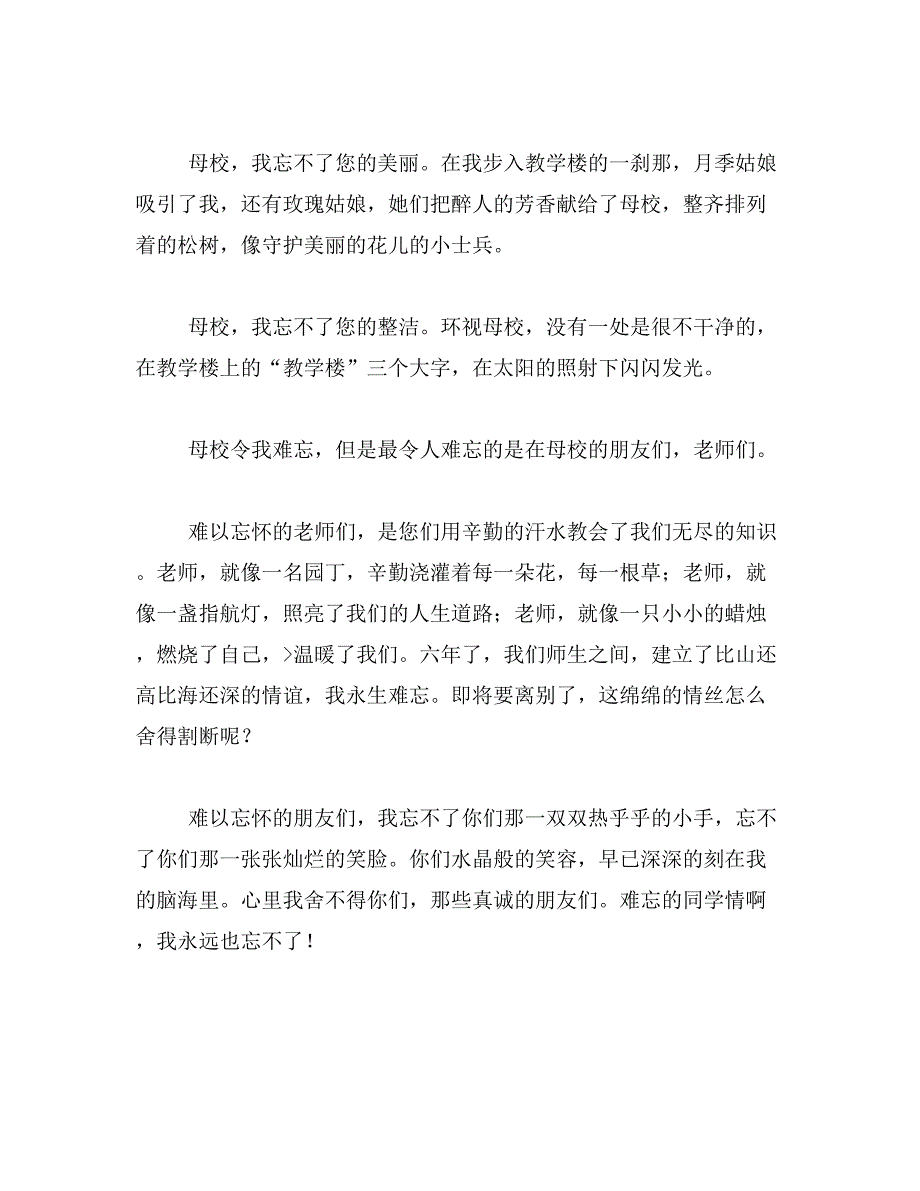 母校，我忘不了您的美丽。在我步入教学楼的一刹那，月季姑娘吸引了我，还有玫瑰姑娘，她们把醉人的芳香献给了母校，整齐排列着的松树，像守护美丽的花儿的小士兵。

母校，我忘不了您的整洁。环视母校，没有一处是很不干净的，在教学楼上的“教学楼”三个大字，在太阳的照射下闪闪发光。

母校令我难忘，但是最令人难忘的是在母校的朋友们，老师们。

难以忘怀的老师们，是您们用辛勤的汗水教会了我们无尽的知识。老师，就像一名园丁，辛勤浇灌着每一朵花，每一根草；老师，就像一盏指航灯，照亮了我们的人生道路；老师，就像一只小小的蜡烛，燃烧了自己，>温暖了我们。六年了，我们师生之间，建立了比山还高比海还深的情谊，我永生难忘。即将要离别了，这绵绵的情丝怎么舍得割断呢？

难以忘怀的朋友们，我忘不了你们那一双双热乎乎的小手，忘不了你们那一张张灿烂的笑脸。你们水晶般的笑容，早已深深的刻在我的脑海里。心里我舍不得你们，那些真诚的朋友们。难忘的同学情啊，我永远也忘不了！